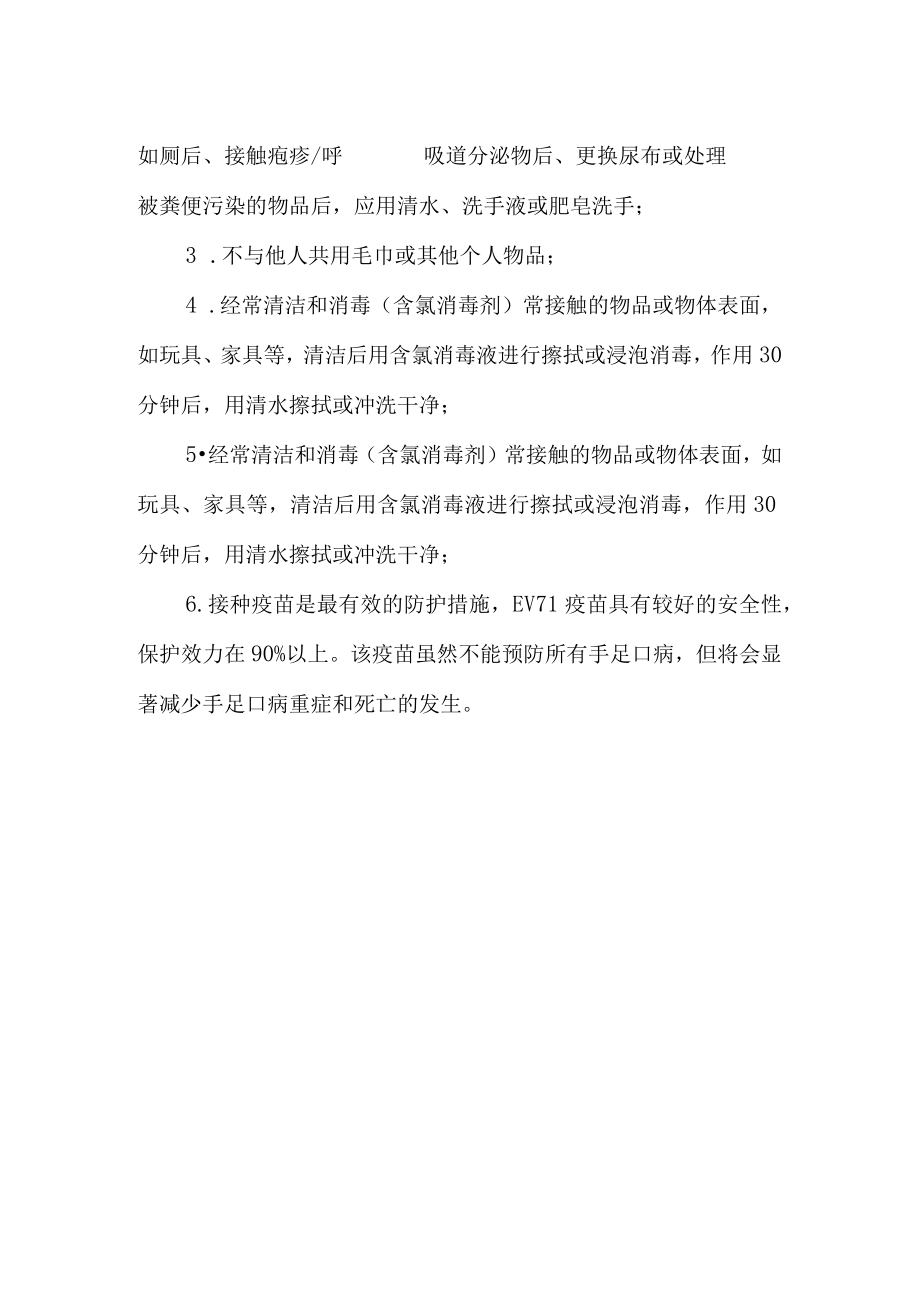 如厕后、接触疱疹/呼 吸道分泌物后、更换尿布或处理被粪便污染的物品后，应用清水、洗手液或肥皂洗手；

3 .不与他人共用毛巾或其他个人物品；

4 .经常清洁和消毒（含氯消毒剂）常接触的物品或物体表面，如玩具、家具等，清洁后用含氯消毒液进行擦拭或浸泡消毒，作用30分钟后，用清水擦拭或冲洗干净；

5•经常清洁和消毒（含氯消毒剂）常接触的物品或物体表面，如玩具、家具等，清洁后用含氯消毒液进行擦拭或浸泡消毒，作用30分钟后，用清水擦拭或冲洗干净；

6.接种疫苗是最有效的防护措施，EV71疫苗具有较好的安全性，保护效力在90%以上。该疫苗虽然不能预防所有手足口病，但将会显著减少手足口病重症和死亡的发生。